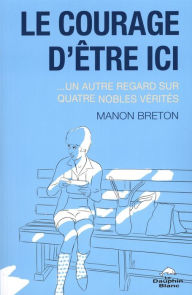 LE COURAGE D'ÊTRE ICI

...UN AUTRE REGARD SUR QUATRE NOBLES VÉRITÉS

MANON BRETON

Le Dauphin Blanc